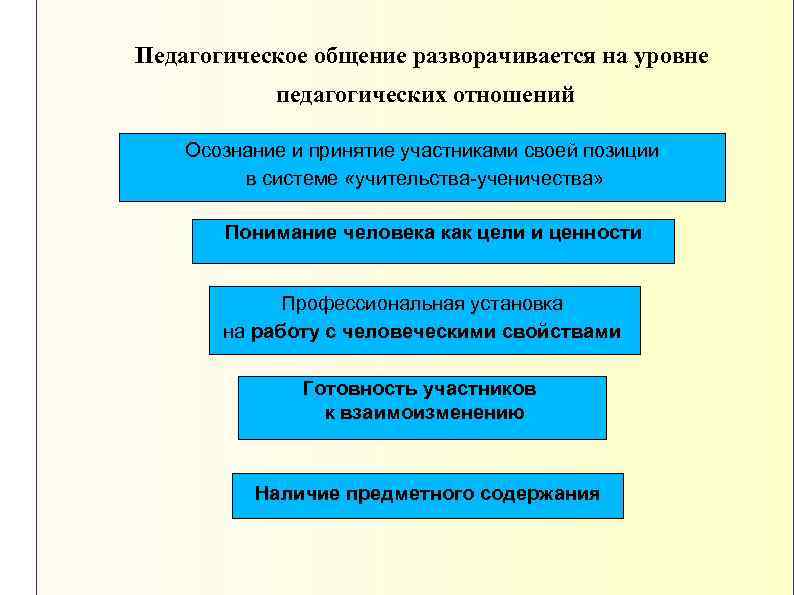 Педагогическое общение разворачивается на уровне педагогических отношений

Осознание и принятие участниками своей позиции в системе «учительства-ученичества»

Понимание человека как цели и ценности

Профессиональная установка на работу с человеческими свойствами

Готовность участников к взаимоизменению

Наличие предметного содержания